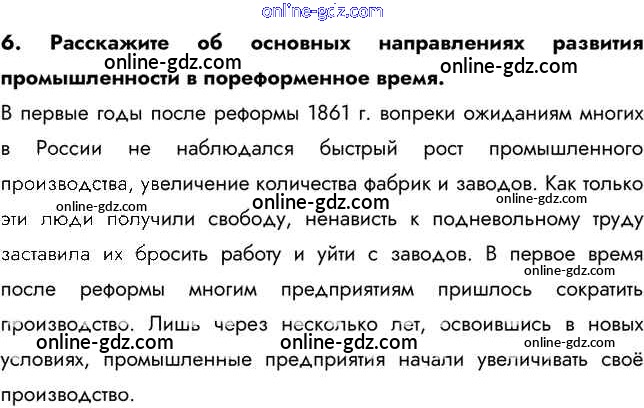 6. Расскажите об основных направлениях развития промышленности в пореформенное время.

В первые годы после реформы 1861 г. вопреки ожиданиям многих в России не наблюдался быстрый рост промышленного производства, увеличение количества фабрик и заводов. Как только эти люди получили свободу, ненависть к подневольному труду заставила их бросить работу и уйти с заводов. В первое время после реформы многим предприятиям пришлось сократить производство. Лишь через несколько лет, освоившись в новых условиях, промышленные предприятия начали увеличивать своё производство.

online-gdz.com